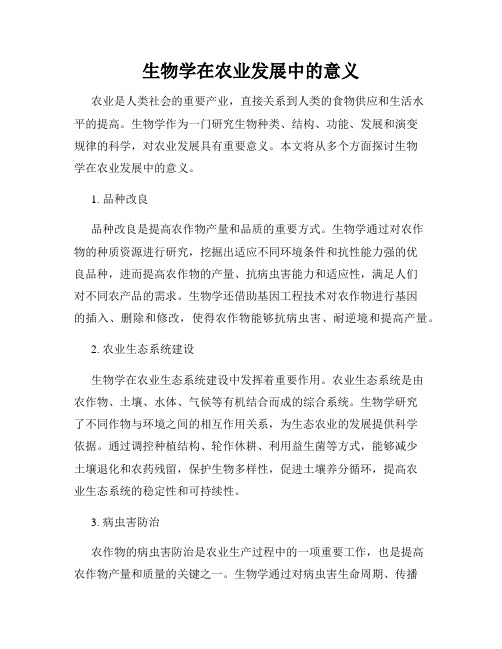 生物学在农业发展中的意义

农业是人类社会的重要产业，直接关系到人类的食物供应和生活水平的提高。生物学作为一门研究生物种类、结构、功能、发展和演变规律的科学，对农业发展具有重要意义。本文将从多个方面探讨生物学在农业发展中的意义。

1. 品种改良

品种改良是提高农作物产量和品质的重要方式。生物学通过对农作物的种质资源进行研究，挖掘出适应不同环境条件和抗性能力强的优良品种，进而提高农作物的产量、抗病虫害能力和适应性，满足人们对不同农产品的需求。生物学还借助基因工程技术对农作物进行基因的插入、删除和修改，使得农作物能够抗病虫害、耐逆境和提高产量。

2. 农业生态系统建设

生物学在农业生态系统建设中发挥着重要作用。农业生态系统是由农作物、土壤、水体、气候等有机结合而成的综合系统。生物学研究了不同作物与环境之间的相互作用关系，为生态农业的发展提供科学依据。通过调控种植结构、轮作休耕、利用益生菌等方式，能够减少土壤退化和农药残留，保护生物多样性，促进土壤养分循环，提高农业生态系统的稳定性和可持续性。

3. 病虫害防治

农作物的病虫害防治是农业生产过程中的一项重要工作，也是提高农作物产量和质量的关键之一。生物学通过对病虫害生命周期、传播